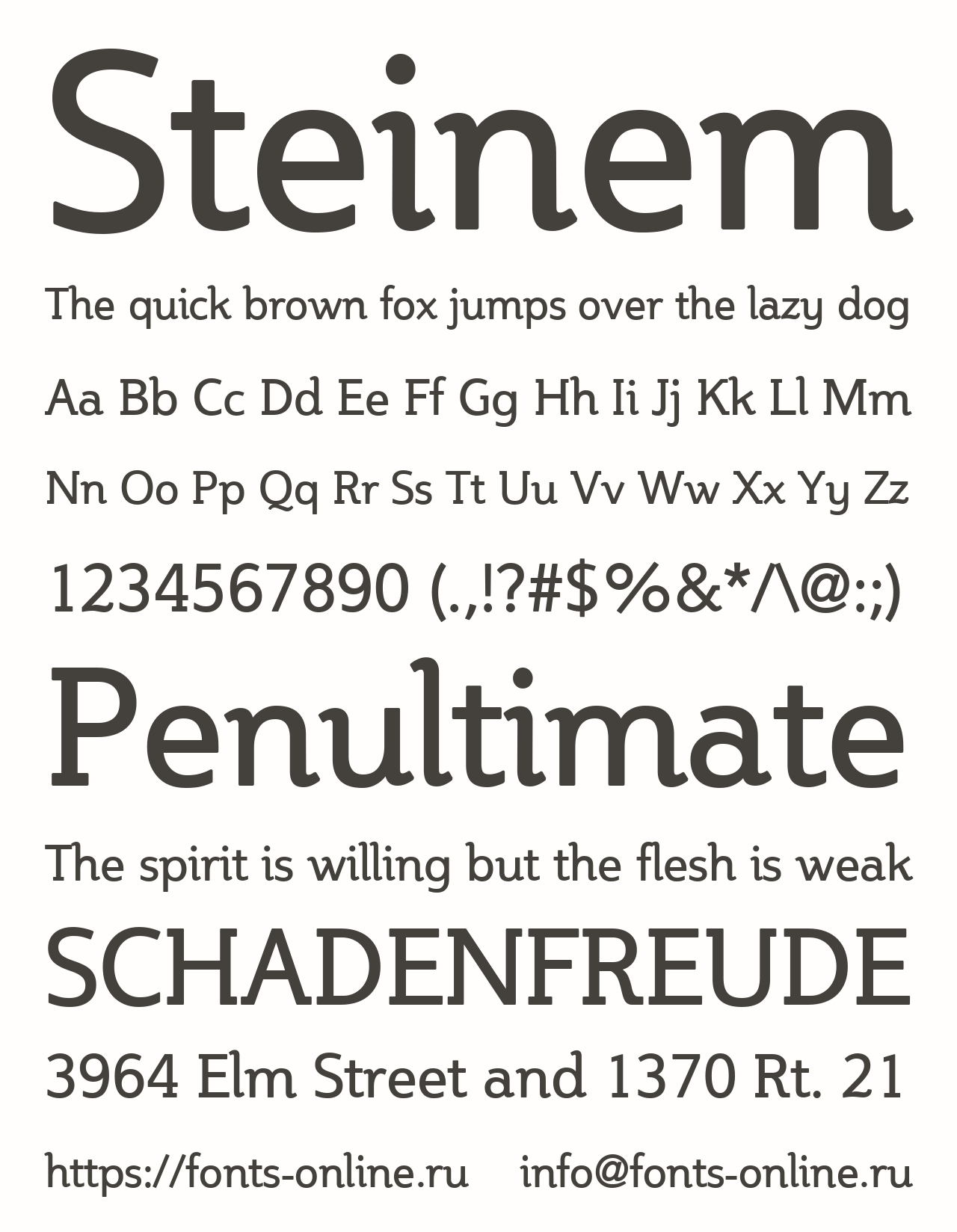 Steinem

The quick brown fox jumps over the lazy dog

Aa Bb Cc Dd Ee Ff Gg Hh Ii Jj Kk Ll Mm

Nn Oo Pp Qq Rr Ss Tt Uu Vv Ww Xx Yy Zz

1234567890 (.,!?#$%&*/\@:;)

Penultimate

The spirit is willing but the flesh is weak

SCHADENFREUDE

3964 Elm Street and 1370 Rt. 21

https://fonts-online.ru info@fonts-online.ru